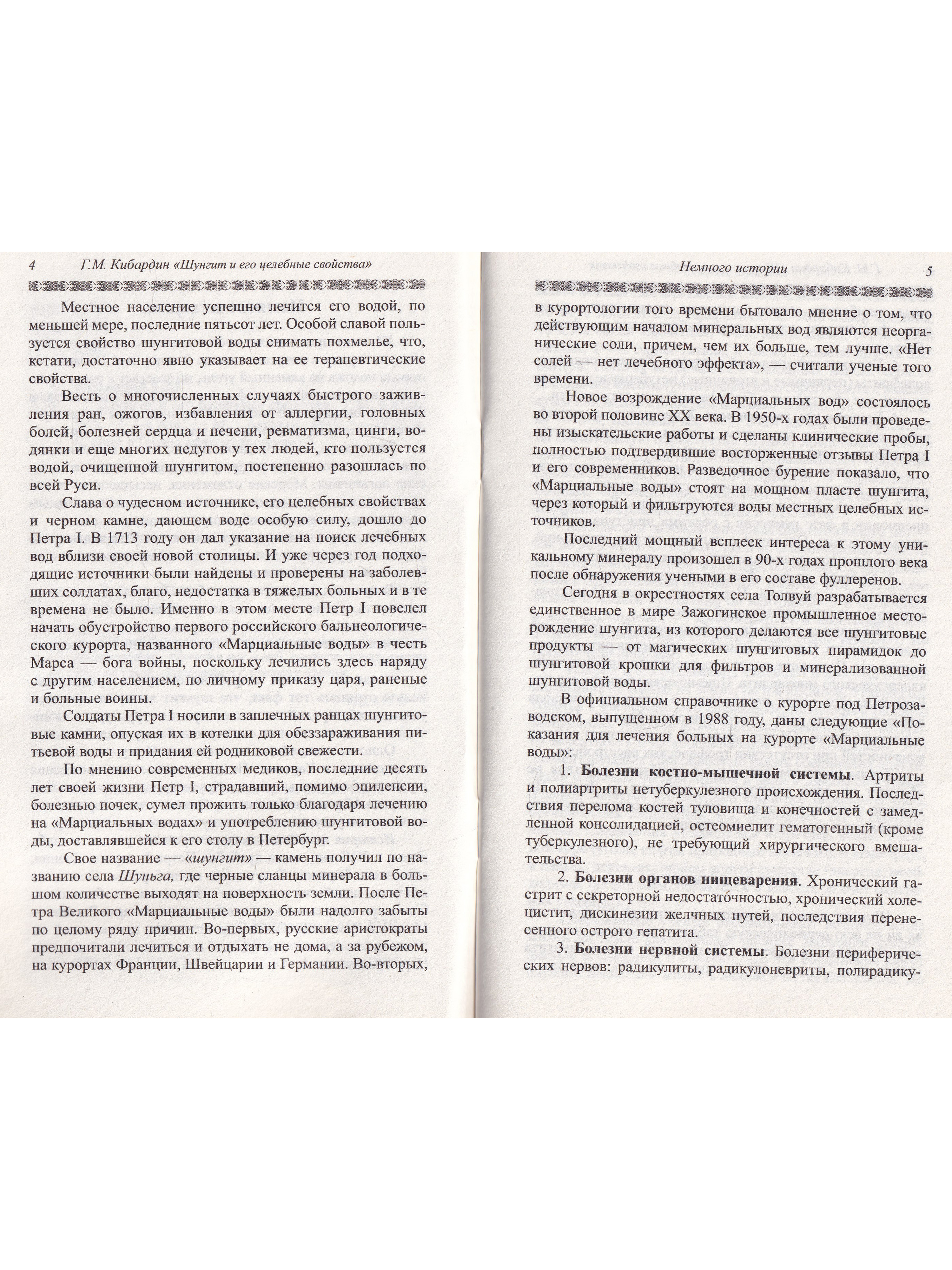 4 Г.М. Кибардин «Шунгит и его целебные свойства»

Местное население успешно лечится его водой, по меньшей мере, последние пятьсот лет. Особой славой пользуется свойство шунгитовой воды снимать похмелье, что, кстати, достаточно явно указывает на ее терапевтические свойства.

Весть о многочисленных случаях быстрого заживления ран, ожогов, избавления от аллергии, головных болей, болезней сердца и печени, ревматизма, цинги, водянки и еще многих недугов у тех людей, кто пользуется водой, очищенной шунгитом, постепенно разошлась по всей Руси.

Слава о чудесном источнике, его целебных свойствах и черном камне, дающем воде особую силу, дошло до Петра I. В 1713 году он дал указание на поиск лечебных вод вблизи своей новой столицы. И уже через год подходящие источники были найдены и проверены на заболевших солдатах, благо, недостатка в тяжелых больных и в те времена не было. Именно в этом месте Петр I повелел начать обустройство первого российского бальнеологического курорта, названного «Марциальные воды» в честь Марса — бога войны, поскольку лечились здесь наряду с другим населением, по личному приказу царя, раненые и больные воины.

Солдаты Петра I носили в заплечных ранцах шунгитовые камни, опуская их в котелки для обеззараживания питьевой воды и придания ей родниковой свежести.

По мнению современных медиков, последние десять лет своей жизни Петр I, страдавший, помимо эпилепсии, болезнью почек, сумел прожить только благодаря лечению на «Марциальных водах» и употреблению шунгитовой воды, доставлявшейся к его столу в Петербург.

Свое название — «шунгит» — камень получил по названию села Шуньга, где черные сланцы минерала в большом количестве выходят на поверхность земли. После Петра Великого «Марциальные воды» были надолго забыты по целому ряду причин. Во-первых, русские аристократы предпочитали лечиться и отдыхать не дома, а за рубежом, на курортах Франции, Швейцарии и Германии. Во-вторых,

Немного истории 5

в курортологии того времени бытовало мнение о том, что действующим началом минеральных вод являются неорганические соли, причем, чем их больше, тем лучше. «Нет солей — нет лечебного эффекта», — считали ученые того времени.

Новое возрождение «Марциальных вод» состоялось во второй половине XX века. В 1950-х годах были проведены изыскательские работы и сделаны клинические пробы, полностью подтвердившие восторженные отзывы Петра I и его современников. Разведочное бурение показало, что «Марциальные воды» стоят на мощном пласте шунгита, через который и фильтруются воды местных целебных источников.

Последний мощный всплеск интереса к этому уникальному минералу произошел в 90-х годах прошлого века после обнаружения учеными в его составе фуллеренов.

Сегодня в окрестностях села Толвуй разрабатывается единственное в мире Зажогинское промышленное месторождение шунгита, из которого делаются все шунгитовые продукты — от магических шунгитовых пирамидок до шунгитовой крошки для фильтров и минерализованной шунгитовой воды.

В официальном справочнике о курорте под Петрозаводском, выпущенном в 1988 году, даны следующие «Показания для лечения больных на курорте «Марциальные воды»:

1. Болезни костно-мышечной системы. Артриты и полиартриты нетуберкулезного происхождения. Последствия перелома костей туловища и конечностей с замедленной консолидацией, остеомиелит гематогенный (кроме туберкулезного), не требующий хирургического вмешательства.

2. Болезни органов пищеварения. Хронический гастрит с секреторной недостаточностью, хронический холецистит, дискинезии желчных путей, последствия перенесенного острого гепатита.

3. Болезни нервной системы. Болезни периферических нервов: радикулиты, радикулоневриты, полирадику-